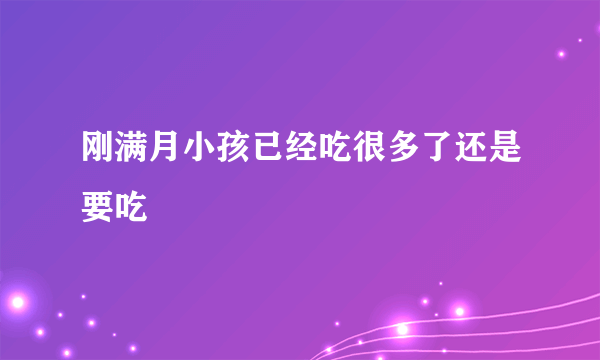 刚满月小孩已经吃很多了还是要吃